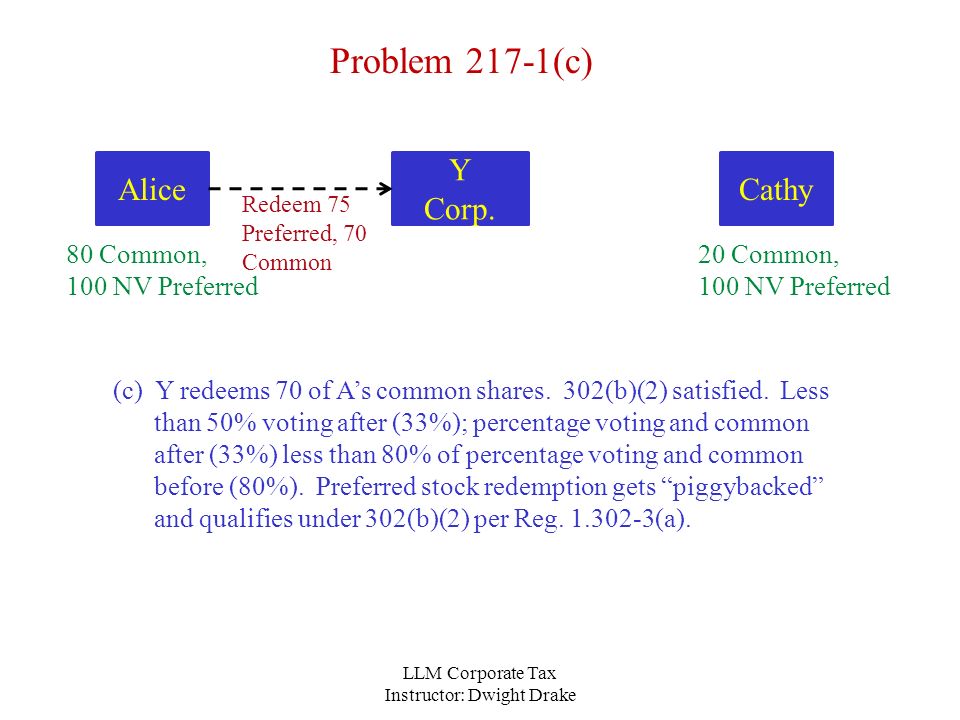 Problem 217-1(c)

Alice

Redeem 75 Preferred, 70 Common

Y Corp.

Cathy

80 Common,
100 NV Preferred

20 Common,
100 NV Preferred

(c) Y redeems 70 of A’s common shares. 302(b)(2) satisfied. Less than 50% voting after (33%); percentage voting and common after (33%) less than 80% of percentage voting and common before (80%). Preferred stock redemption gets “piggybacked” and qualifies under 302(b)(2) per Reg. 1.302-3(a).

LLM Corporate Tax
Instructor: Dwight Drake